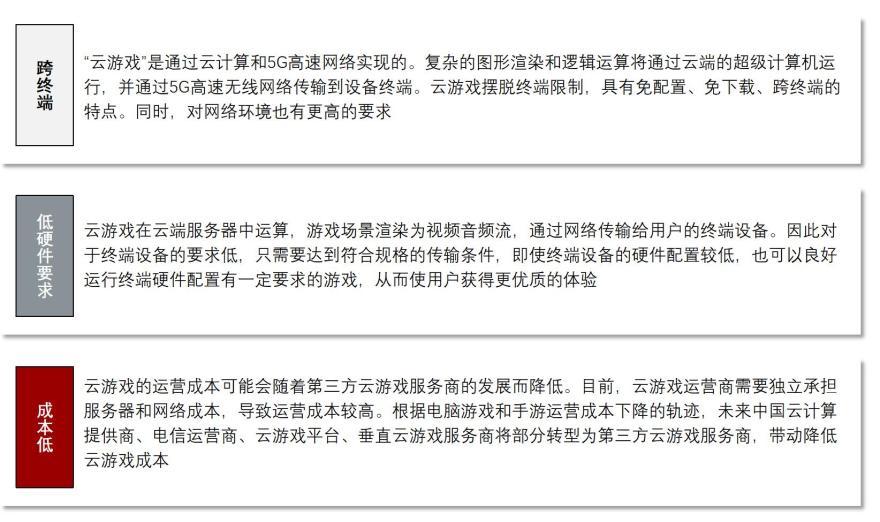 跨终端

“云游戏”是通过云计算和5G高速网络实现的。复杂的图形渲染和逻辑运算将通过云端的超级计算机运行，并通过5G高速无线网络传输到设备终端。云游戏摆脱终端限制，具有免配置、免下载、跨终端的特点。同时，对网络环境也有更高的要求

低硬件要求

云游戏在云端服务器中运算，游戏场景渲染为视频音频流，通过网络传输给用户的终端设备。因此对于终端设备的要求低，只需要达到符合规格的传输条件，即使终端设备的硬件配置较低，也可以良好运行终端硬件配置有一定要求的游戏，从而使用户获得更优质的体验

成本低

云游戏的运营成本可能会随着第三方云游戏服务商的发展而降低。目前，云游戏运营商需要独立承担服务器和网络成本，导致运营成本较高。根据电脑游戏和手游运营成本下降的轨迹，未来中国云计算提供商、电信运营商、云游戏平台、垂直云游戏服务商将部分转型为第三方云游戏服务商，带动降低云游戏成本